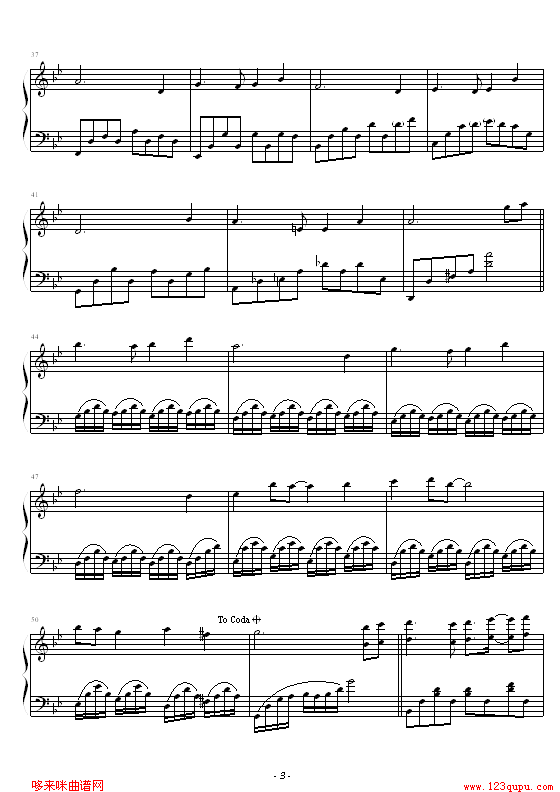 37

41

44

47

50

To Coda

- 3 -

哆来咪曲谱网

www.123qupu.com